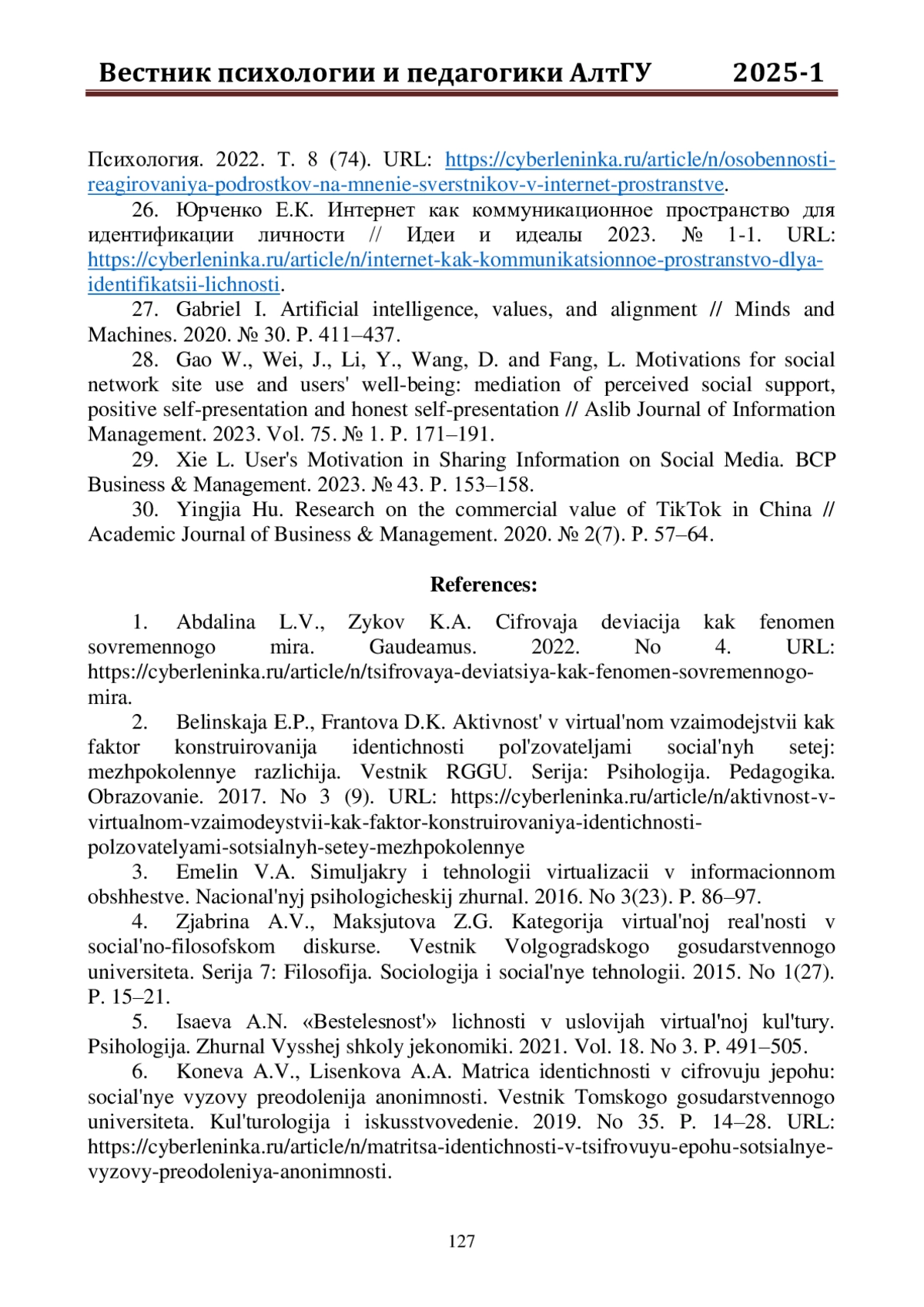 Вестник психологии и педагогики АлтГУ 2025-1

Психология. 2022. Т. 8 (74). URL: https://cyberleninka.ru/article/n/osobennosti-reagirovaniya-podrostkov-na-mnenie-sverstnikov-v-internet-prostranstve.

26. Юрченко Е.К. Интернет как коммуникационное пространство для идентификации личности // Идеи и идеалы 2023. № 1-1. URL: https://cyberleninka.ru/article/n/internet-kak-kommunikatsionnoe-prostranstvo-dlya-identifikatsii-lichnosti.

27. Gabriel I. Artificial intelligence, values, and alignment // Minds and Machines. 2020. № 30. P. 411–437.

28. Gao W., Wei, J., Li, Y., Wang, D. and Fang, L. Motivations for social network site use and users' well-being: mediation of perceived social support, positive self-presentation and honest self-presentation // Aslib Journal of Information Management. 2023. Vol. 75. № 1. P. 171–191.

29. Xie L. User's Motivation in Sharing Information on Social Media. BCP Business & Management. 2023. № 43. P. 153–158.

30. Yingjia Hu. Research on the commercial value of TikTok in China // Academic Journal of Business & Management. 2020. № 2(7). P. 57–64.

References:

1. Abdalina L.V., Zykov K.A. Cifrovaja deviacija kak fenomen sovremennogo mira. Gaudeamus. 2022. No 4. URL: https://cyberleninka.ru/article/n/tsifrovaya-deviatsiya-kak-fenomen-sovremennogo-mira.

2. Belinskaja E.P., Frantova D.K. Aktivnost' v virtual'nom vzaimodejstvii kak faktor konstruirovanija identichnosti pol'zovateljami social'nyh setej: mezhpokolennye razlichija. Vestnik RGGU. Serija: Psihologija. Pedagogika. Obrazovanie. 2017. No 3 (9). URL: https://cyberleninka.ru/article/n/aktivnost-v-virtualnom-vzaimodeystvii-kak-faktor-konstruirovaniya-identichnosti-polzovatelyami-sotsialnyh-setey-mezhpokolennye

3. Emelin V.A. Simuljakry i tehnologii virtualizacii v informacionnom obshhestve. Nacional'nyj psihologicheskij zhurnal. 2016. No 3(23). P. 86–97.

4. Zjabrina A.V., Maksjutova Z.G. Kategorija virtual'noj real'nosti v social'no-filosofskom diskurse. Vestnik Volgogradskogo gosudarstvennogo universiteta. Serija 7: Filosofija. Sociologija i social'nye tehnologii. 2015. No 1(27). P. 15–21.

5. Isaeva A.N. «Bestelesnost'» lichnosti v uslovijah virtual'noj kul'tury. Psihologija. Zhurnal Vysshej shkoly jekonomiki. 2021. Vol. 18. No 3. P. 491–505.

6. Koneva A.V., Lisenkova A.A. Matrica identichnosti v cifrovuju jepohu: social'nye vyzovy preodolenija anonimnosti. Vestnik Tomskogo gosudarstvennogo universiteta. Kul'turologija i iskusstvovedenie. 2019. No 35. P. 14–28. URL: https://cyberleninka.ru/article/n/matritsa-identichnosti-v-tsifrovuyu-epohu-sotsialnye-vyzovy-preodoleniya-anonimnosti.

127